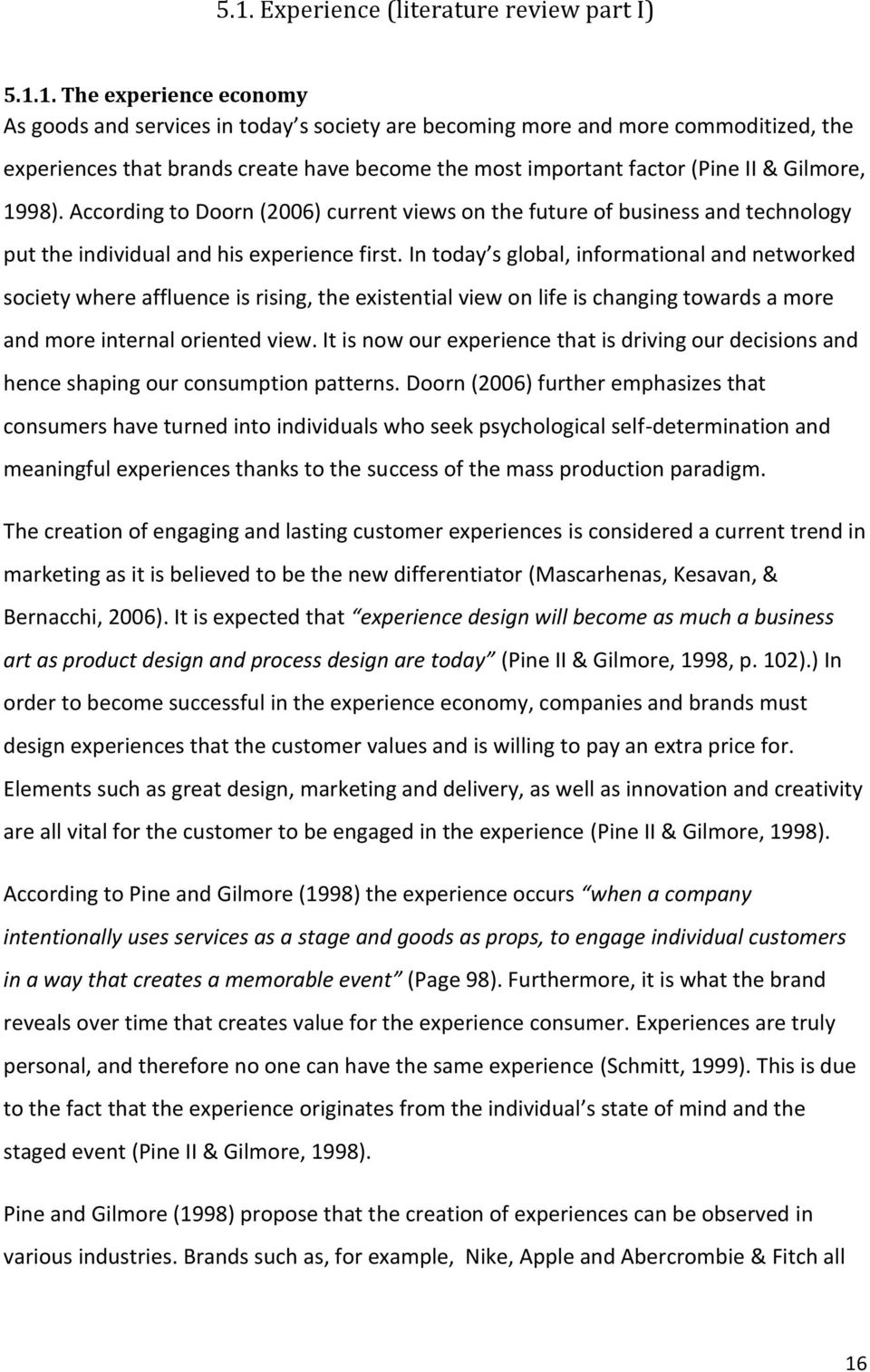 5.1. Experience (literature review part I)

5.1.1. The experience economy

As goods and services in today s society are becoming more and more commoditized, the experiences that brands create have become the most important factor (Pine II & Gilmore, 1998). According to Doorn (2006) current views on the future of business and technology put the individual and his experience first. In today s global, informational and networked society where affluence is rising, the existential view on life is changing towards a more and more internal oriented view. It is now our experience that is driving our decisions and hence shaping our consumption patterns. Doorn (2006) further emphasizes that consumers have turned into individuals who seek psychological self-determination and meaningful experiences thanks to the success of the mass production paradigm.

The creation of engaging and lasting customer experiences is considered a current trend in marketing as it is believed to be the new differentiator (Mascarhenas, Kesavan, & Bernacchi, 2006). It is expected that experience design will become as much a business art as product design and process design are today (Pine II & Gilmore, 1998, p. 102).) In order to become successful in the experience economy, companies and brands must design experiences that the customer values and is willing to pay an extra price for. Elements such as great design, marketing and delivery, as well as innovation and creativity are all vital for the customer to be engaged in the experience (Pine II & Gilmore, 1998).

According to Pine and Gilmore (1998) the experience occurs when a company intentionally uses services as a stage and goods as props, to engage individual customers in a way that creates a memorable event (Page 98). Furthermore, it is what the brand reveals over time that creates value for the experience consumer. Experiences are truly personal, and therefore no one can have the same experience (Schmitt, 1999). This is due to the fact that the experience originates from the individual s state of mind and the staged event (Pine II & Gilmore, 1998).

Pine and Gilmore (1998) propose that the creation of experiences can be observed in various industries. Brands such as, for example, Nike, Apple and Abercrombie & Fitch all

16